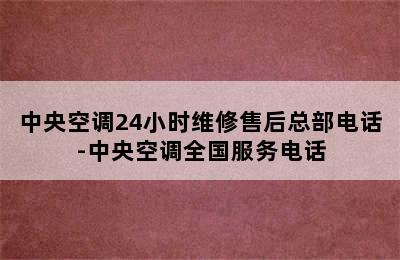 中央空调24小时维修售后总部电话-中央空调全国服务电话